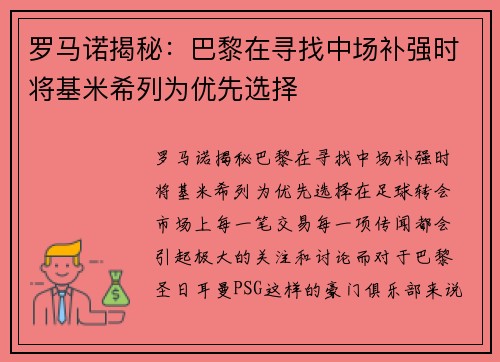 罗马诺揭秘：巴黎在寻找中场补强时将基米希列为优先选择

罗马诺揭秘巴黎在寻找中场补强时将基米希列为优先选择在足球转会市场上每一笔交易每一项传闻都会引起极大的关注和讨论而对于巴黎圣日耳曼PSG这样的豪门俱乐部来说

$